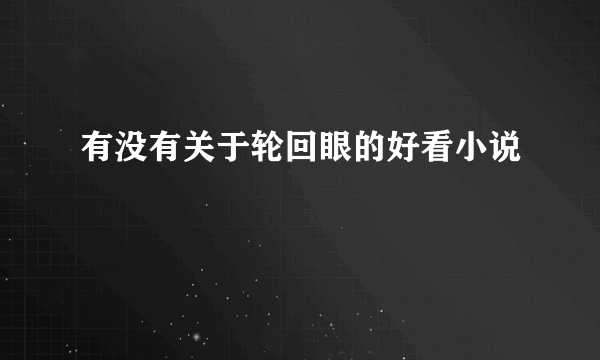 有没有关于轮回眼的好看小说